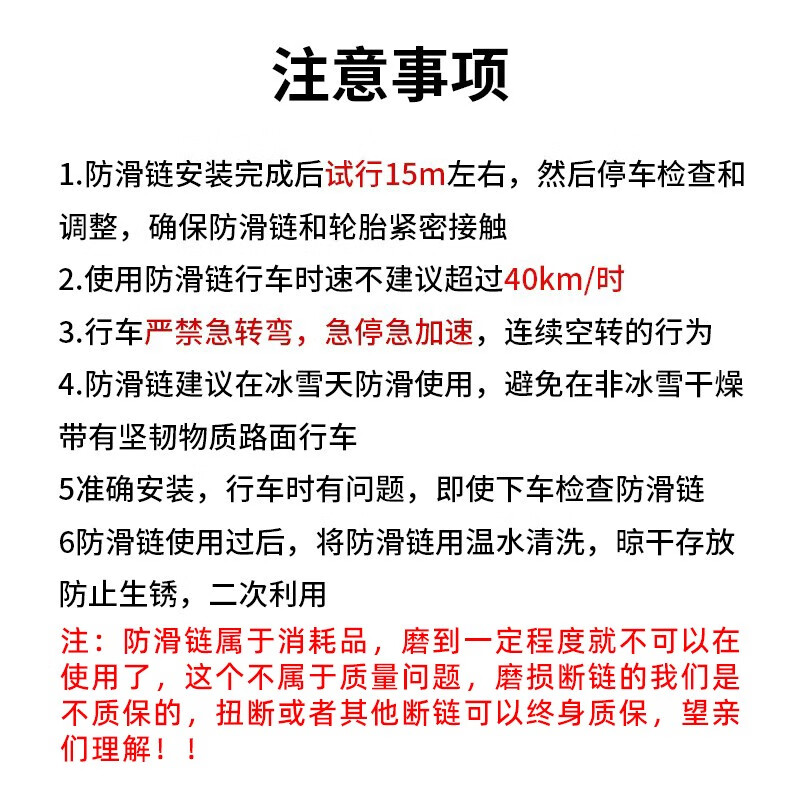 注意事项

1.防滑链安装完成后试行15m左右，然后停车检查和调整，确保防滑链和轮胎紧密接触

2.使用防滑链行车时速不建议超过40km/时

3.行车严禁急转弯，急停急加速，连续空转的行为

4.防滑链建议在冰雪天防滑使用，避免在非冰雪干燥带有坚韧物质路面行车

5准确安装，行车时有问题，即使下车检查防滑链

6防滑链使用过后，将防滑链用温水清洗，晾干存放防止生锈，二次利用

注：防滑链属于消耗品，磨到一定程度就不可以在使用了，这个不属于质量问题，磨损断链的我们是不质保的，扭断或者其他断链可以终身质保，望亲们理解！！